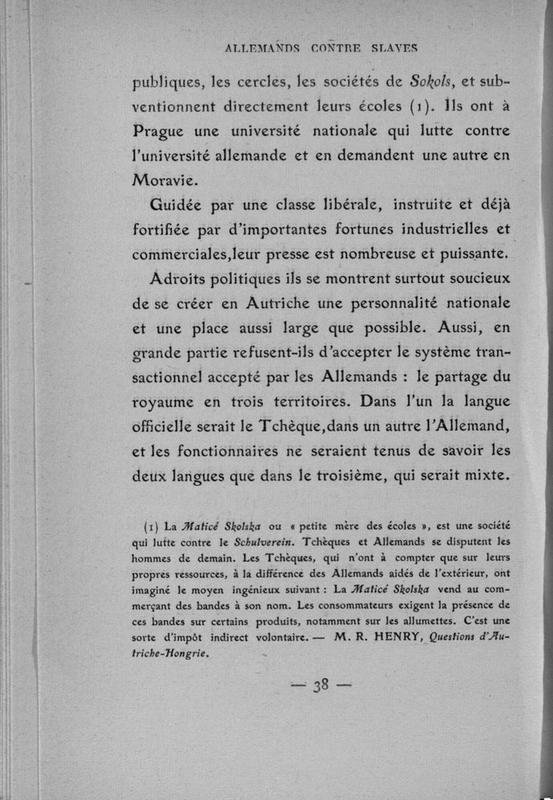 ALLEMANDS CONTRE SLAVES

publiques, les cercles, les sociétés de Sokols, et subventionnent directement leurs écoles (1). Ils ont à Prague une université nationale qui lutte contre l'université allemande et en demandent une autre en Moravie.

Guidée par une classe libérale, instruite et déjà fortifiée par d'importantes fortunes industrielles et commerciales,leur presse est nombreuse et puissante.

Adroits politiques ils se montrent surtout soucieux de se créer en Autriche une personnalité nationale et une place aussi large que possible. Aussi, en grande partie refusent-ils d'accepter le système transactionnel accepté par les Allemands : le partage du royaume en trois territoires. Dans l'un la langue officielle serait le Tchèque,dans un autre l'Allemand, et les fonctionnaires ne seraient tenus de savoir les deux langues que dans le troisième, qui serait mixte.

(1) La Maticé Skolska ou « petite mère des écoles », est une société qui lutte contre le Schulverein. Tchèques et Allemands se disputent les hommes de demain. Les Tchèques, qui n'ont à compter que sur leurs propres ressources, à la différence des Allemands aidés de l'extérieur, ont imaginé le moyen ingénieux suivant : La Maticé Skolska vend au commerçant des bandes à son nom. Les consommateurs exigent la présence de ces bandes sur certains produits, notamment sur les allumettes. C'est une sorte d'impôt indirect volontaire. — M. R. HENRY, Questions d'Autriche-Hongrie.

— 38 —